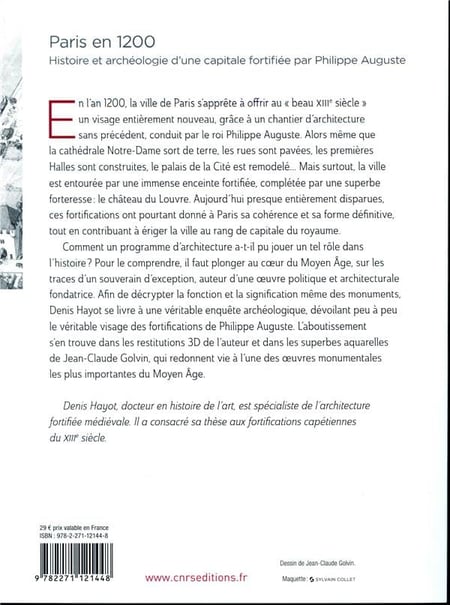 Paris en 1200

Histoire et archéologie d'une capitale fortifiée par Philippe Auguste

En l'an 1200, la ville de Paris s'apprête à offrir au « beau XIIIe siècle » un visage entièrement nouveau, grâce à un chantier d'architecture sans précédent, conduit par le roi Philippe Auguste. Alors même que la cathédrale Notre-Dame sort de terre, les rues sont pavées, les premières Halles sont construites, le palais de la Cité est remodelé... Mais surtout, la ville est entourée par une immense enceinte fortifiée, complétée par une superbe forteresse : le château du Louvre. Aujourd'hui presque entièrement disparues, ces fortifications ont pourtant donné à Paris sa cohérence et sa forme définitive, tout en contribuant à ériger la ville au rang de capitale du royaume.

Comment un programme d'architecture a-t-il pu jouer un tel rôle dans l'histoire ? Pour le comprendre, il faut plonger au cœur du Moyen Âge, sur les traces d'un souverain d'exception, auteur d'une œuvre politique et architecturale fondatrice. Afin de décrypter la fonction et la signification même des monuments, Denis Hayot se livre à une véritable enquête archéologique, dévoilant peu à peu le véritable visage des fortifications de Philippe Auguste. L'aboutissement s'en trouve dans les restitutions 3D de l'auteur et dans les superbes aquarelles de Jean-Claude Golvin, qui redonnent vie à l'une des œuvres monumentales les plus importantes du Moyen Âge.

Denis Hayot, docteur en histoire de l'art, est spécialiste de l'architecture fortifiée médiévale. Il a consacré sa thèse aux fortifications capétiennes du XIIIe siècle.

29 € prix valable en France
ISBN : 978-2-271-12144-8

9 782271 121448

www.cnrseditions.fr

Dessin de Jean-Claude Golvin.

Maquette : SYLVAIN COLLET